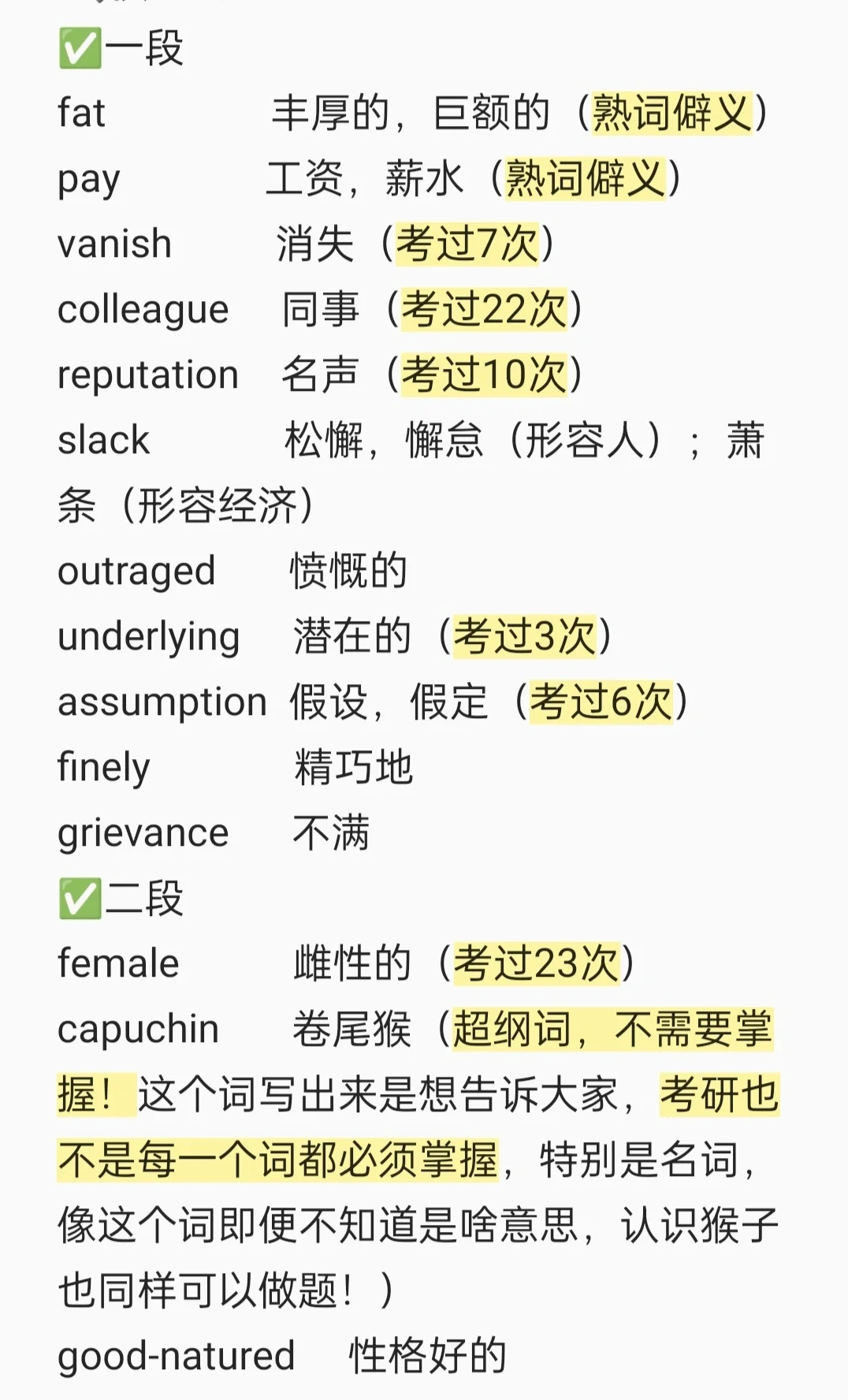 ✅一段
fat 丰厚的，巨额的（熟词僻义）
pay 工资，薪水（熟词僻义）
vanish 消失（考过7次）
colleague 同事（考过22次）
reputation 名声（考过10次）
slack 松懈，懈怠（形容人）；萧条（形容经济）
outraged 愤慨的
underlying 潜在的（考过3次）
assumption 假设，假定（考过6次）
finely 精巧地
grievance 不满
✅二段
female 雌性的（考过23次）
capuchin 卷尾猴（超纲词，不需要掌握！这个词写出来是想告诉大家，考研也不是每一个词都必须掌握，特别是名词，像这个词即便不知道是啥意思，认识猴子也同样可以做题！）
good-natured 性格好的